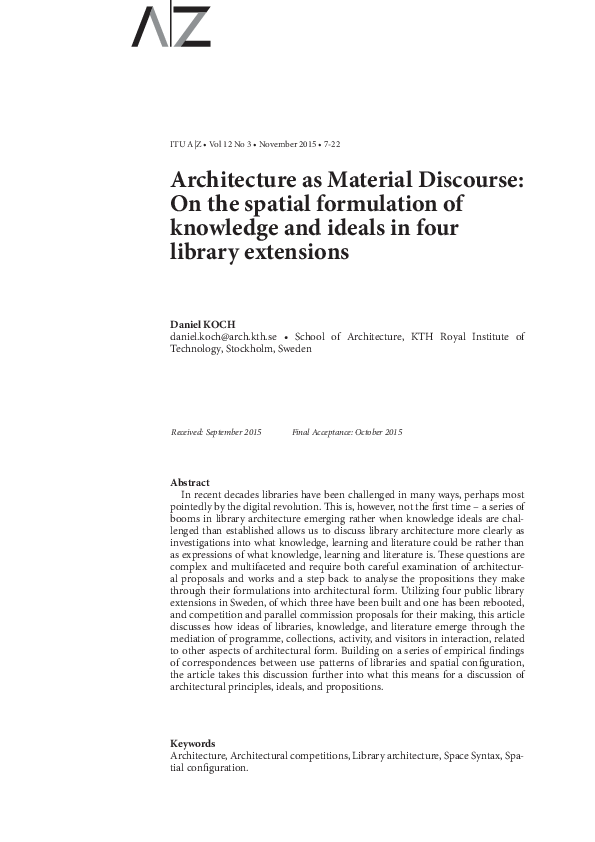 A|Z

ITU A|Z • Vol 12 No 3 • November 2015 • 7-22

Architecture as Material Discourse: On the spatial formulation of knowledge and ideals in four library extensions

Daniel KOCH
daniel.koch@arch.kth.se • School of Architecture, KTH Royal Institute of Technology, Stockholm, Sweden

Received: September 2015 Final Acceptance: October 2015

Abstract
In recent decades libraries have been challenged in many ways, perhaps most pointedly by the digital revolution. This is, however, not the first time – a series of booms in library architecture emerging rather when knowledge ideals are challenged than established allows us to discuss library architecture more clearly as investigations into what knowledge, learning and literature could be rather than as expressions of what knowledge, learning and literature is. These questions are complex and multifaceted and require both careful examination of architectural proposals and works and a step back to analyse the propositions they make through their formulations into architectural form. Utilizing four public library extensions in Sweden, of which three have been built and one has been rebooted, and competition and parallel commission proposals for their making, this article discusses how ideas of libraries, knowledge, and literature emerge through the mediation of programme, collections, activity, and visitors in interaction, related to other aspects of architectural form. Building on a series of empirical findings of correspondences between use patterns of libraries and spatial configuration, the article takes this discussion further into what this means for a discussion of architectural principles, ideals, and propositions.

Keywords
Architecture, Architectural competitions, Library architecture, Space Syntax, Spatial configuration.